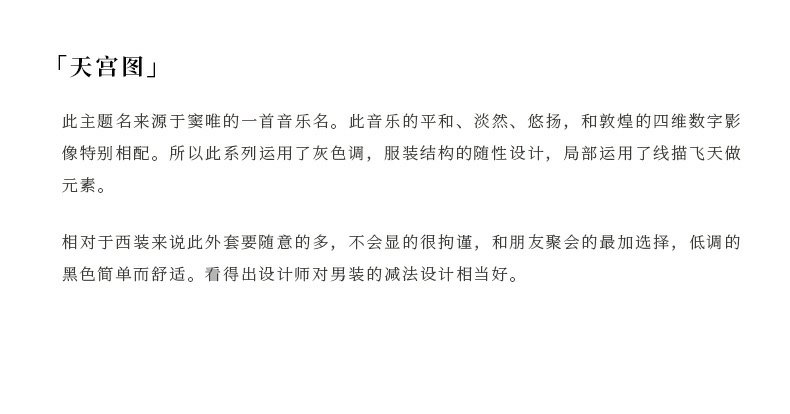 「天宫图」

此主题名来源于窦唯的一首音乐名。此音乐的平和、淡然、悠扬，和敦煌的四维数字影像特别相配。所以此系列运用了灰色调，服装结构的随性设计，局部运用了线描飞天做元素。

相对于西装来说此外套要随意的多，不会显的很拘谨，和朋友聚会的最加选择，低调的黑色简单而舒适。看得出设计师对男装的减法设计相当好。